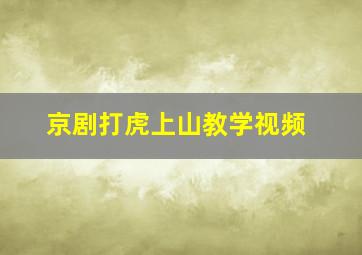 京剧打虎上山教学视频